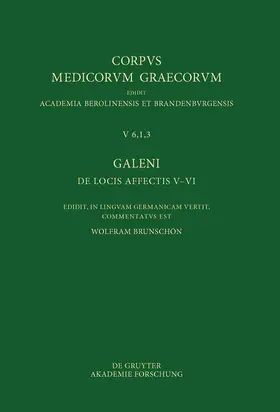 CORPVS
MEDICORVM GRAECORVM
EDIDIT
ACADEMIA BEROLINENSIS ET BRANDENBVRGENSIS

V 6,1,3

GALENI
DE LOCIS AFFECTIS V–VI

EDIDIT, IN LINGVAM GERMANICAM VERTIT, COMMENTATVS EST
WOLFRAM BRUNSCHÖN

DE GRUYTER
AKADEMIE FORSCHUNG